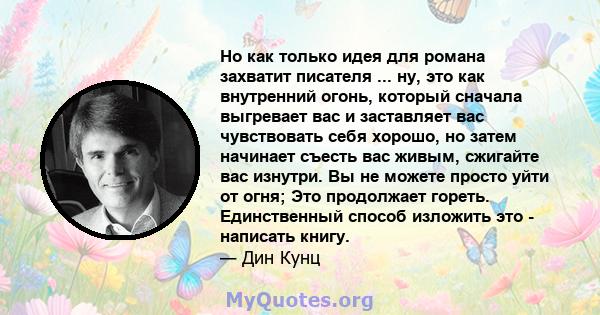 Но как только идея для романа захватит писателя ... ну, это как внутренний огонь, который сначала выгревает вас и заставляет вас чувствовать себя хорошо, но затем начинает съесть вас живым, сжигайте вас изнутри. Вы не можете просто уйти от огня; Это продолжает гореть. Единственный способ изложить это - написать книгу.
— Дин Кунц

MyQuotes.org